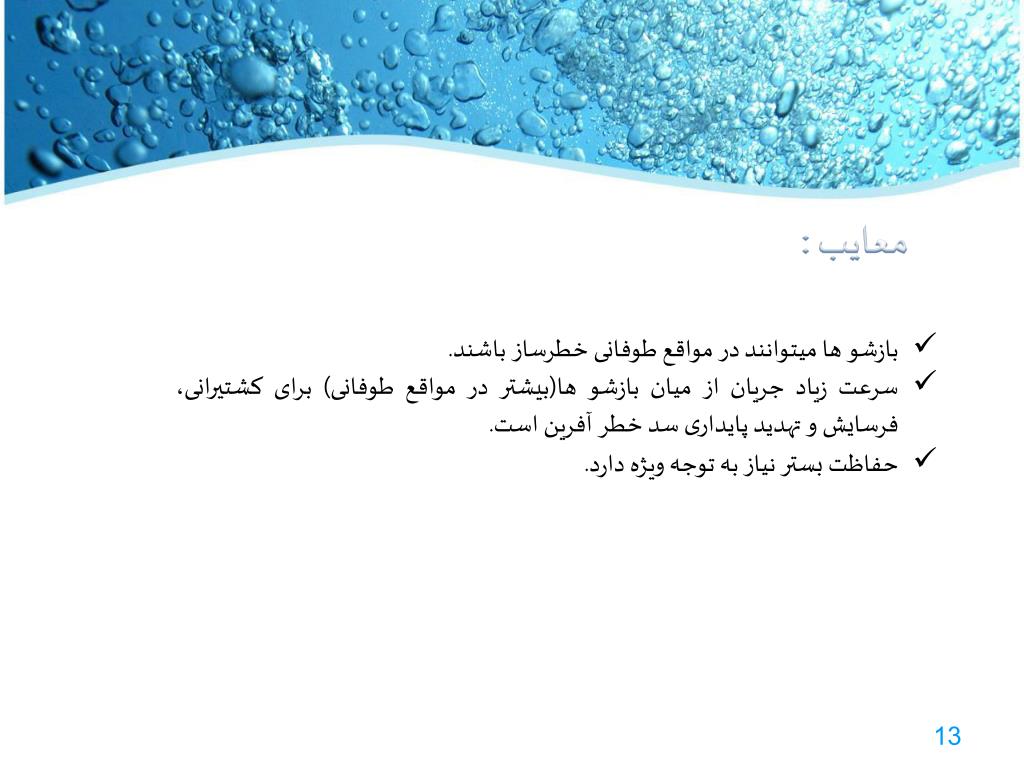 معایب :

✓ بازشو ها میتوانند در مواقع طوفانی خطرساز باشند.
✓ سرعت زیاد جریان از میان بازشو ها(بیشتر در مواقع طوفانی) برای کشتیرانی، فرسایش و تهدید پایداری سد خطر آفرین است.
✓ حفاظت بستر نیاز به توجه ویژه دارد.

13